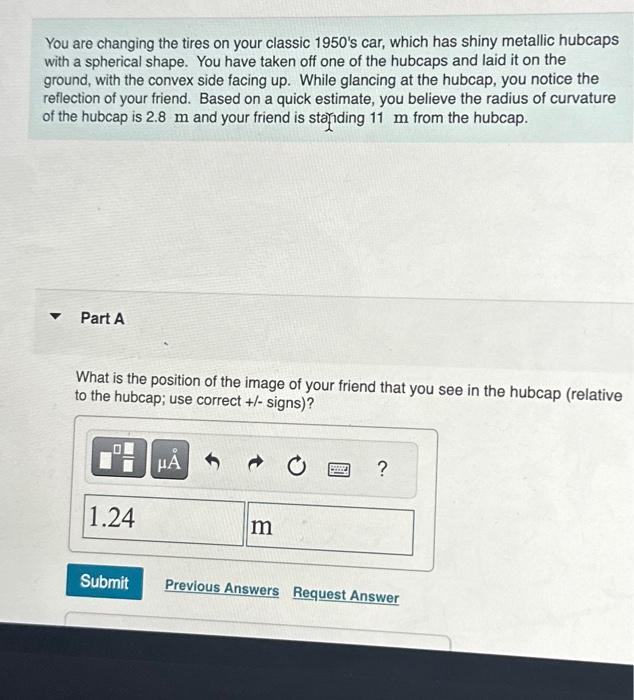 You are changing the tires on your classic 1950's car, which has shiny metallic hubcaps with a spherical shape. You have taken off one of the hubcaps and laid it on the ground, with the convex side facing up. While glancing at the hubcap, you notice the reflection of your friend. Based on a quick estimate, you believe the radius of curvature of the hubcap is 2.8 m and your friend is standing 11 m from the hubcap.

Part A

What is the position of the image of your friend that you see in the hubcap (relative to the hubcap; use correct +/- signs)?

μÅ ?

1.24

m

Submit Previous Answers Request Answer